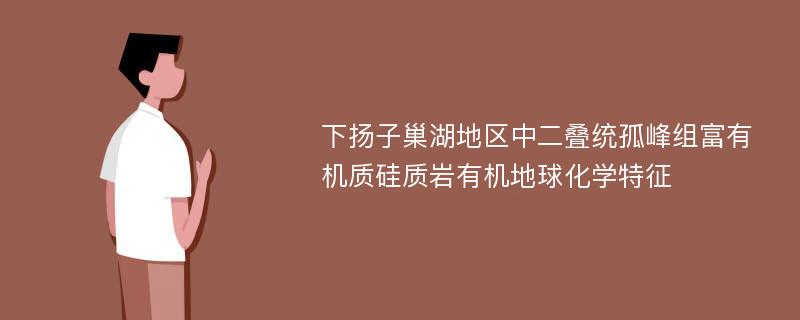 下扬子巢湖地区中二叠统孤峰组富有机质硅质岩有机地球化学特征